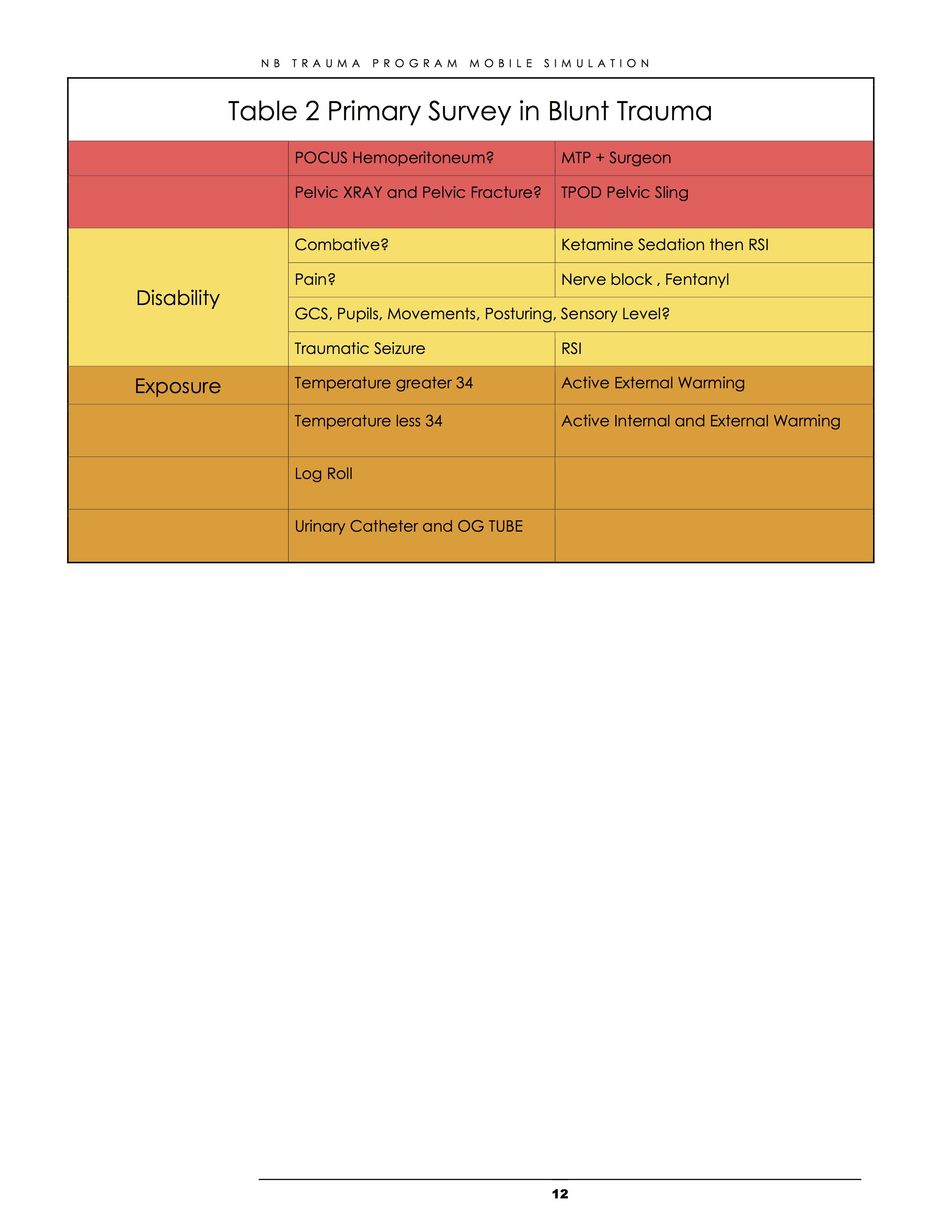 NB TRAUMA PROGRAM MOBILE SIMULATION

Table 2 Primary Survey in Blunt Trauma

| | | |
|---|---|---|
| | POCUS Hemoperitoneum? | MTP + Surgeon |
| | Pelvic XRAY and Pelvic Fracture? | TPOD Pelvic Sling |
| Disability | Combative? | Ketamine Sedation then RSI |
| | Pain? | Nerve block , Fentanyl |
| | GCS, Pupils, Movements, Posturing, Sensory Level? | |
| | Traumatic Seizure | RSI |
| Exposure | Temperature greater 34 | Active External Warming |
| | Temperature less 34 | Active Internal and External Warming |
| | Log Roll | |
| | Urinary Catheter and OG TUBE | |

12